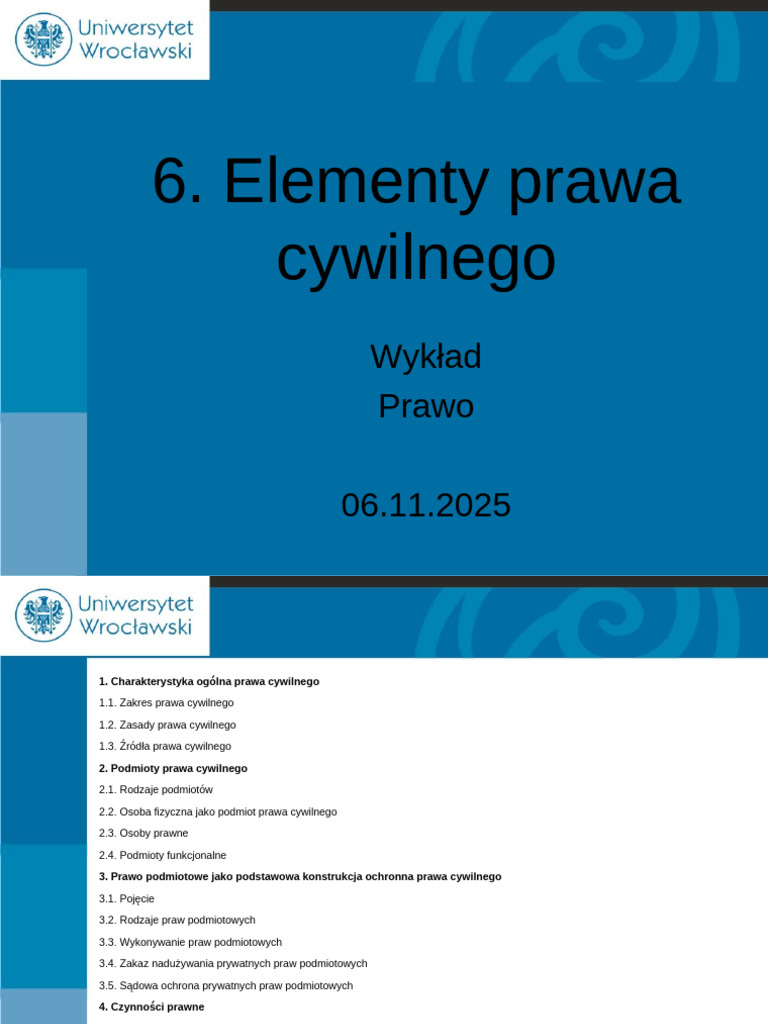 Uniwersytet
Wrocławski

6. Elementy prawa cywilnego

Wykład
Prawo

06.11.2025

Uniwersytet
Wrocławski

1. Charakterystyka ogólna prawa cywilnego

1.1. Zakres prawa cywilnego

1.2. Zasady prawa cywilnego

1.3. Źródła prawa cywilnego

2. Podmioty prawa cywilnego

2.1. Rodzaje podmiotów

2.2. Osoba fizyczna jako podmiot prawa cywilnego

2.3. Osoby prawne

2.4. Podmioty funkcjonalne

3. Prawo podmiotowe jako podstawowa konstrukcja ochronna prawa cywilnego

3.1. Pojęcie

3.2. Rodzaje praw podmiotowych

3.3. Wykonywanie praw podmiotowych

3.4. Zakaz nadużywania prywatnych praw podmiotowych

3.5. Sądowa ochrona prywatnych praw podmiotowych

4. Czynności prawne